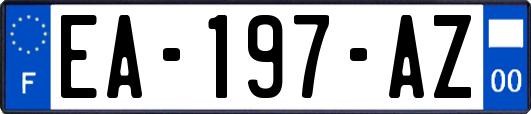 F
EA-197-AZ
00